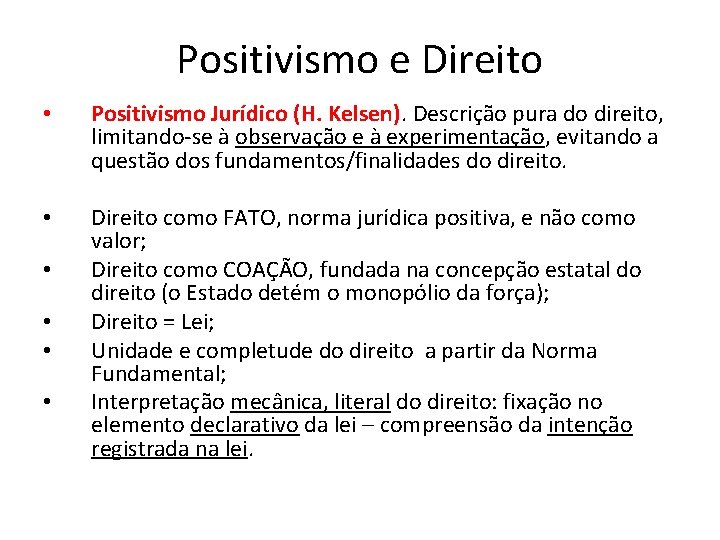 Positivismo e Direito

• Positivismo Jurídico (H. Kelsen). Descrição pura do direito, limitando-se à observação e à experimentação, evitando a questão dos fundamentos/finalidades do direito.

• Direito como FATO, norma jurídica positiva, e não como valor;
• Direito como COAÇÃO, fundada na concepção estatal do direito (o Estado detém o monopólio da força);
• Direito = Lei;
• Unidade e completude do direito a partir da Norma Fundamental;
• Interpretação mecânica, literal do direito: fixação no elemento declarativo da lei – compreensão da intenção registrada na lei.